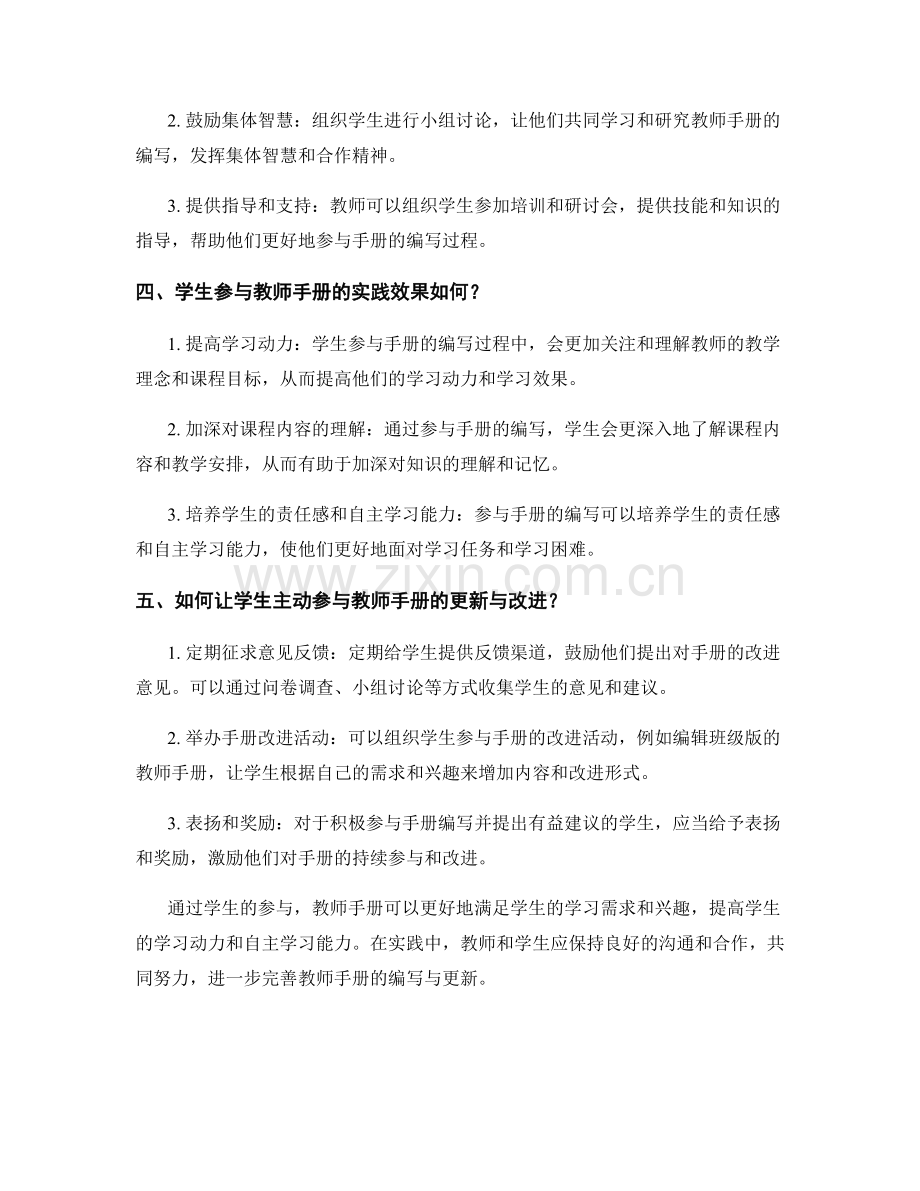 2.鼓励集体智慧：组织学生进行小组讨论，让他们共同学习和研究教师手册的编写，发挥集体智慧和合作精神。

3.提供指导和支持：教师可以组织学生参加培训和研讨会，提供技能和知识的指导，帮助他们更好地参与手册的编写过程。

四、学生参与教师手册的实践效果如何？

1.提高学习动力：学生参与手册的编写过程中，会更加关注和理解教师的教学理念和课程目标，从而提高他们的学习动力和学习效果。

2.加深对课程内容的理解：通过参与手册的编写，学生会更深入地了解课程内容和教学安排，从而有助于加深对知识的理解和记忆。

3.培养学生的责任感和自主学习能力：参与手册的编写可以培养学生的责任感和自主学习能力，使他们更好地面对学习任务和学习困难。

五、如何让学生主动参与教师手册的更新与改进？

1.定期征求意见反馈：定期给学生提供反馈渠道，鼓励他们提出对手册的改进意见。可以通过问卷调查、小组讨论等方式收集学生的意见和建议。

2.举办手册改进活动：可以组织学生参与手册的改进活动，例如编辑班级版的教师手册，让学生根据自己的需求和兴趣来增加内容和改进形式。

3.表扬和奖励：对于积极参与手册编写并提出有益建议的学生，应当给予表扬和奖励，激励他们对手册的持续参与和改进。

通过学生的参与，教师手册可以更好地满足学生的学习需求和兴趣，提高学生的学习动力和自主学习能力。在实践中，教师和学生应保持良好的沟通和合作，共同努力，进一步完善教师手册的编写与更新。

www.zixin.com.cn